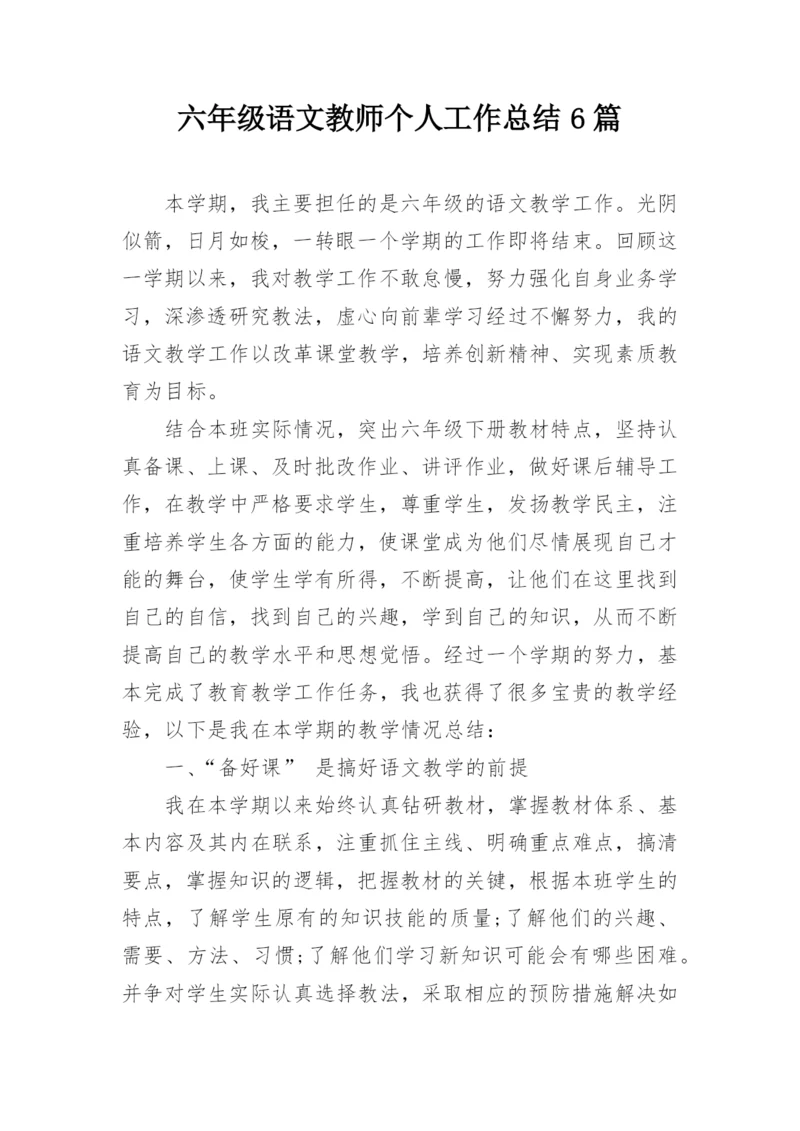 六年级语文教师个人工作总结 6 篇

本学期，我主要担任的是六年级的语文教学工作。光阴似箭，日月如梭，一转眼一个学期的工作即将结束。回顾这一学期以来，我对教学工作不敢怠慢，努力强化自身业务学习，深渗透研究教法，虚心向前辈学习经过不懈努力，我的语文教学工作以改革课堂教学，培养创新精神、实现素质教育为目标。

结合本班实际情况，突出六年级下册教材特点，坚持认真备课、上课、及时批改作业、讲评作业，做好课后辅导工作，在教学中严格要求学生，尊重学生，发扬教学民主，注重培养学生各方面的能力，使课堂成为他们尽情展现自己才能的舞台，使学生学有所得，不断提高，让他们在这里找到自己的自信，找到自己的兴趣，学到自己的知识，从而不断提高自己的教学水平和思想觉悟。经过一个学期的努力，基本完成了教育教学工作任务，我也获得了很多宝贵的教学经验，以下是我在本学期的教学情况总结：

一、“备好课” 是搞好语文教学的前提

我在本学期以来始终认真钻研教材，掌握教材体系、基本内容及其内在联系，注重抓住主线、明确重点难点，搞清要点，掌握知识的逻辑，把握教材的关键，根据本班学生的特点，了解学生原有的知识技能的质量;了解他们的兴趣、需要、方法、习惯;了解他们学习新知识可能会有哪些困难。并争对学生实际认真选择教法，采取相应的预防措施解决如